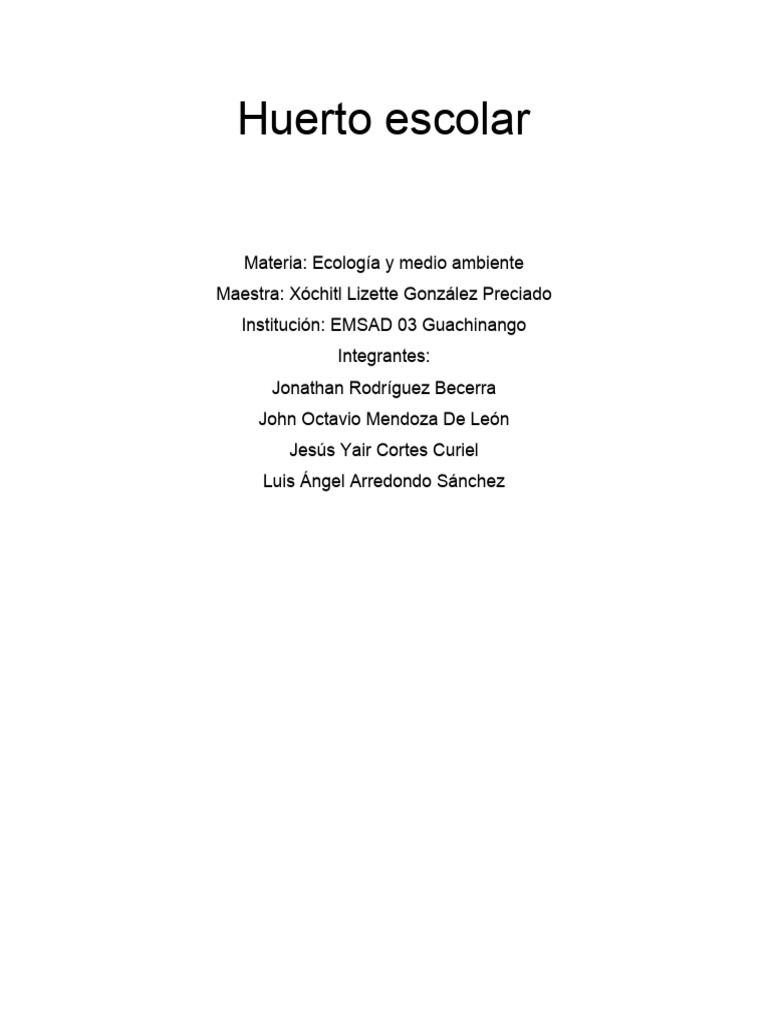 Huerto escolar

Materia: Ecología y medio ambiente
Maestra: Xóchitl Lizette González Preciado
Institución: EMSAD 03 Guachinango
Integrantes:
Jonathan Rodríguez Becerra
John Octavio Mendoza De León
Jesús Yair Cortes Curiel
Luis Ángel Arredondo Sánchez